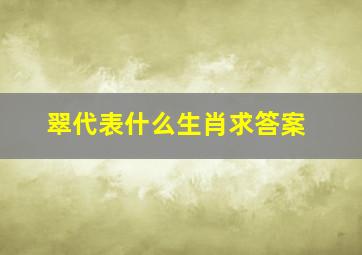 翠代表什么生肖求答案